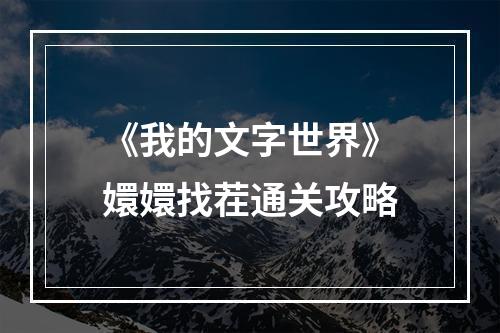 《我的文字世界》
嬛嬛找茬通关攻略